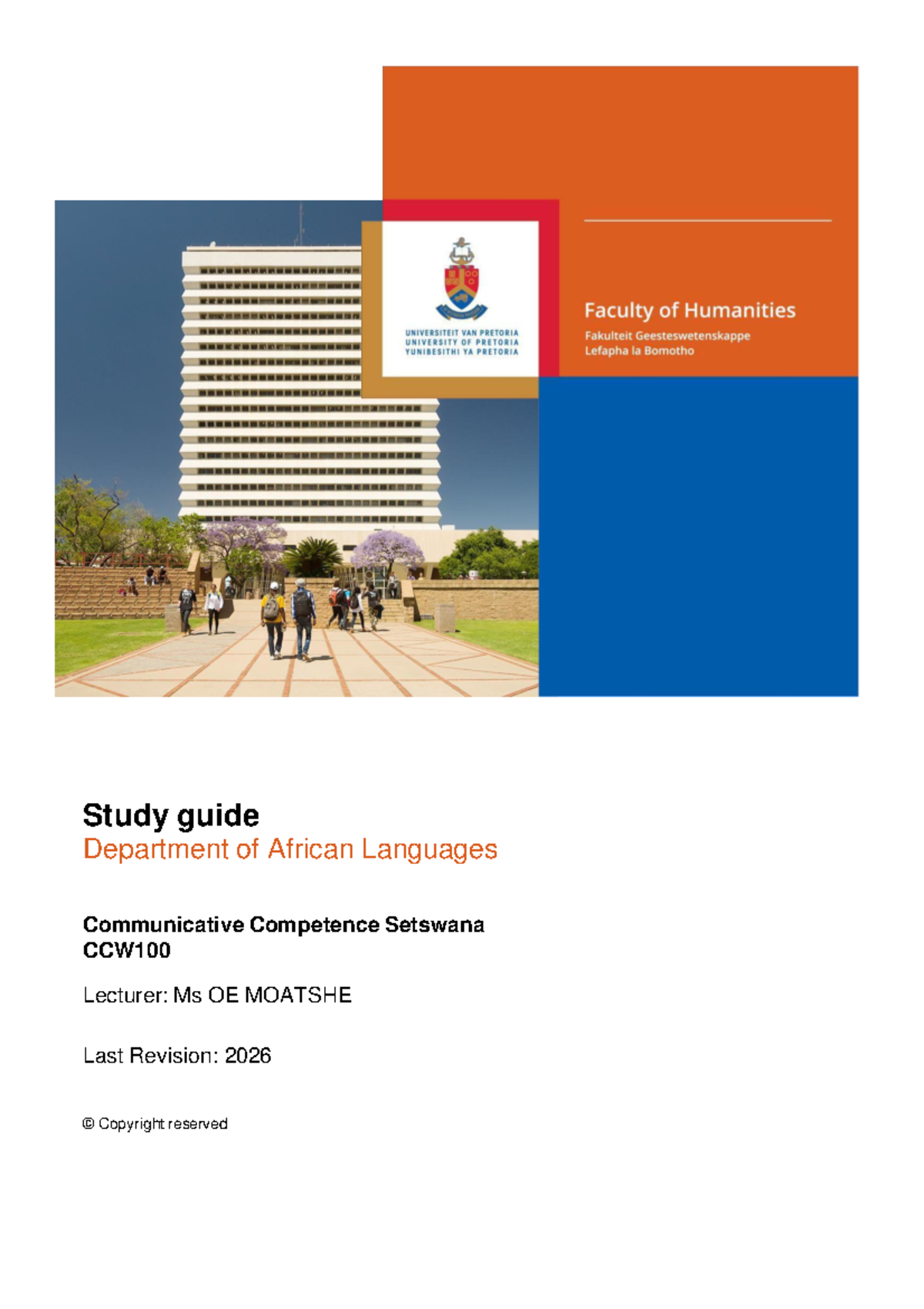 UNIVERSITEIT VAN PRETORIA
UNIVERSITY OF PRETORIA
YUNIBESITHI YA PRETORIA

Faculty of Humanities
Fakulteit Geesteswetenskappe
Lefapha la Bomotho

Study guide
Department of African Languages

Communicative Competence Setswana
CCW100

Lecturer: Ms OE MOATSHE

Last Revision: 2026

© Copyright reserved